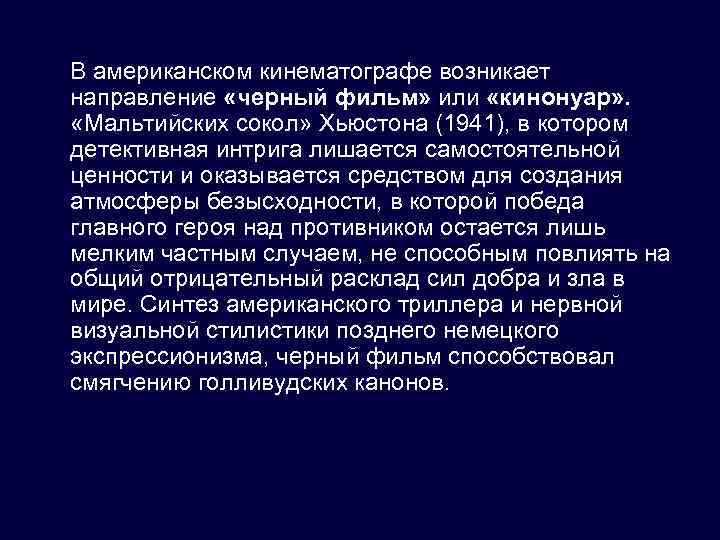 В американском кинематографе возникает направление «черный фильм» или «кинонуар». «Мальтийских сокол» Хьюстона (1941), в котором детективная интрига лишается самостоятельной ценности и оказывается средством для создания атмосферы безысходности, в которой победа главного героя над противником остается лишь мелким частным случаем, не способным повлиять на общий отрицательный расклад сил добра и зла в мире. Синтез американского триллера и нервной визуальной стилистики позднего немецкого экспрессионизма, черный фильм способствовал смягчению голливудских канонов.